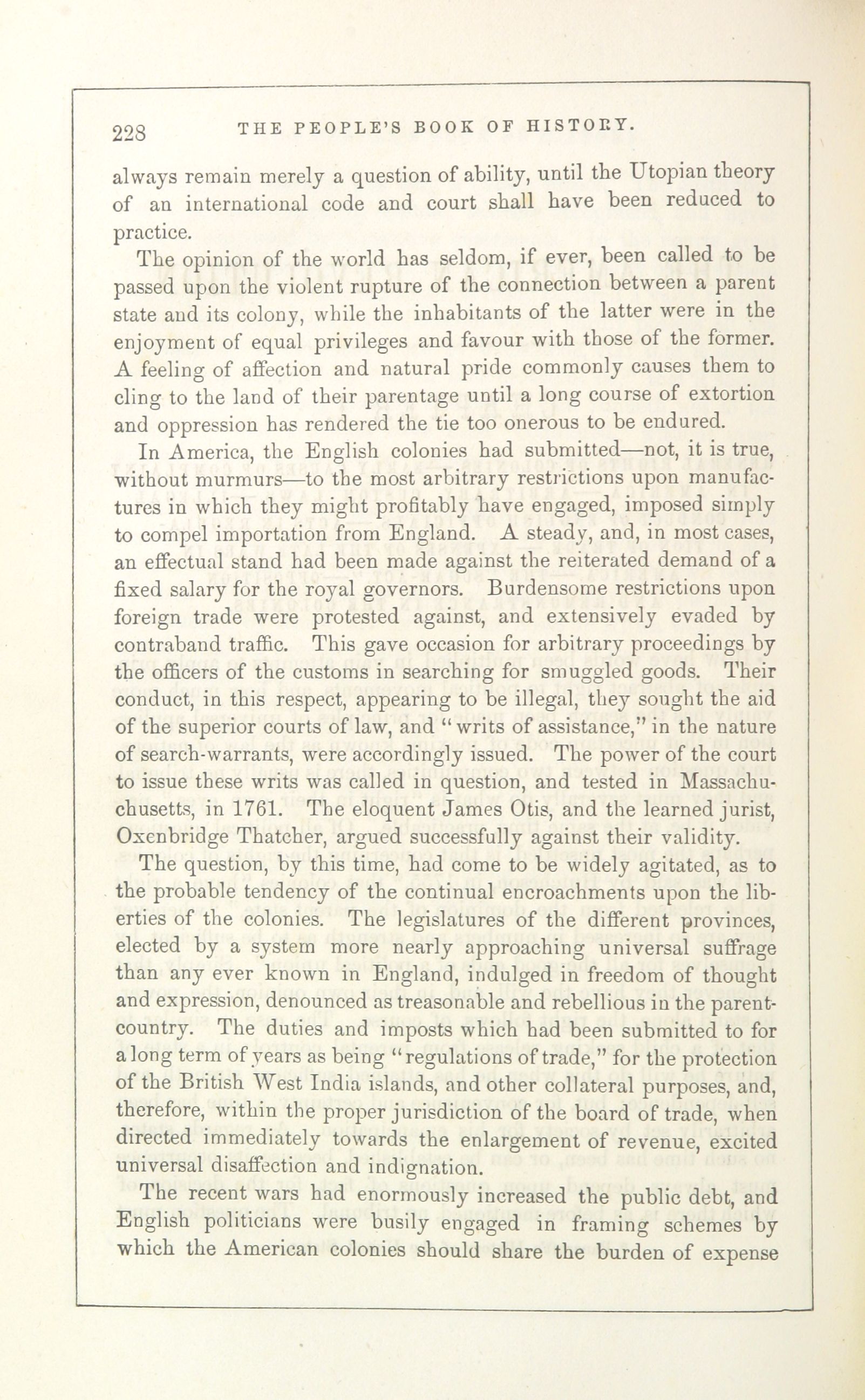 228 THE PEOPLE'S BOOK OF HISTORY.

always remain merely a question of ability, until the Utopian theory of an international code and court shall have been reduced to practice.

The opinion of the world has seldom, if ever, been called to be passed upon the violent rupture of the connection between a parent state and its colony, while the inhabitants of the latter were in the enjoyment of equal privileges and favour with those of the former. A feeling of affection and natural pride commonly causes them to cling to the land of their parentage until a long course of extortion and oppression has rendered the tie too onerous to be endured.

In America, the English colonies had submitted—not, it is true, without murmurs—to the most arbitrary restrictions upon manufactures in which they might profitably have engaged, imposed simply to compel importation from England. A steady, and, in most cases, an effectual stand had been made against the reiterated demand of a fixed salary for the royal governors. Burdensome restrictions upon foreign trade were protested against, and extensively evaded by contraband traffic. This gave occasion for arbitrary proceedings by the officers of the customs in searching for smuggled goods. Their conduct, in this respect, appearing to be illegal, they sought the aid of the superior courts of law, and "writs of assistance," in the nature of search-warrants, were accordingly issued. The power of the court to issue these writs was called in question, and tested in Massachusetts, in 1761. The eloquent James Otis, and the learned jurist, Oxenbridge Thatcher, argued successfully against their validity.

The question, by this time, had come to be widely agitated, as to the probable tendency of the continual encroachments upon the liberties of the colonies. The legislatures of the different provinces, elected by a system more nearly approaching universal suffrage than any ever known in England, indulged in freedom of thought and expression, denounced as treasonable and rebellious in the parent-country. The duties and imposts which had been submitted to for a long term of years as being "regulations of trade," for the protection of the British West India islands, and other collateral purposes, and, therefore, within the proper jurisdiction of the board of trade, when directed immediately towards the enlargement of revenue, excited universal disaffection and indignation.

The recent wars had enormously increased the public debt, and English politicians were busily engaged in framing schemes by which the American colonies should share the burden of expense